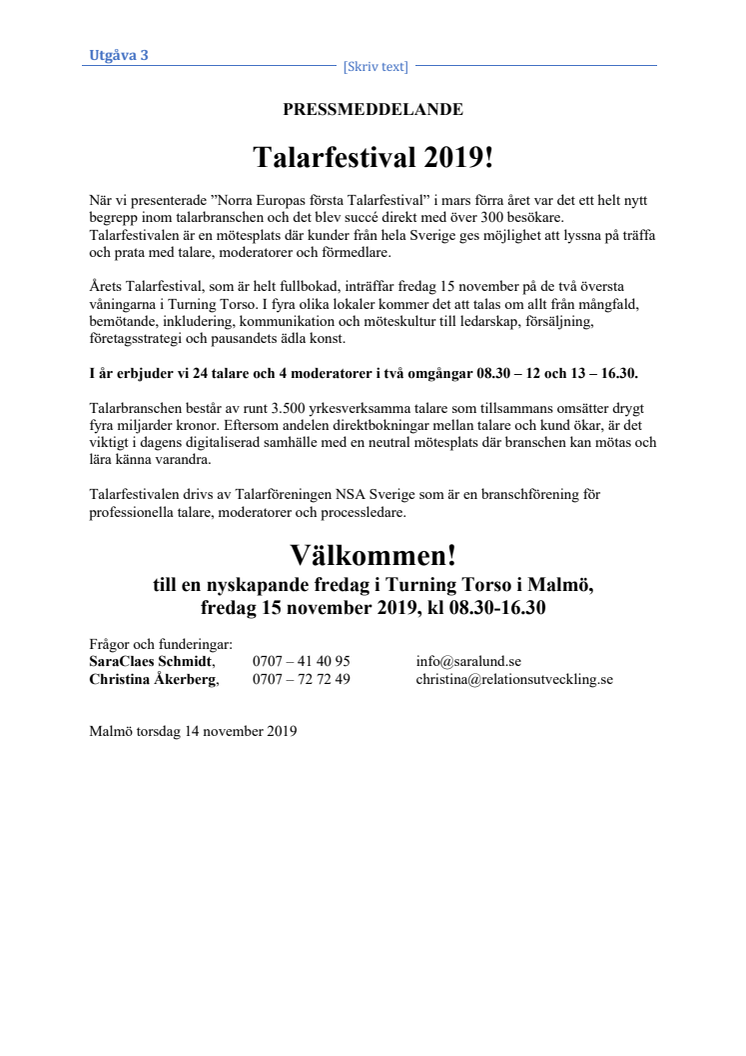 Utgåva 3

[Skriv text]

PRESSMEDDELANDE

Talarfestival 2019!

När vi presenterade ”Norra Europas första Talarfestival” i mars förra året var det ett helt nytt begrepp inom talarbranschen och det blev succé direkt med över 300 besökare. Talarfestivalen är en mötesplats där kunder från hela Sverige ges möjlighet att lyssna på träffa och prata med talare, moderatorer och förmedlare.

Årets Talarfestival, som är helt fullbokad, inträffar fredag 15 november på de två översta våningarna i Turning Torso. I fyra olika lokaler kommer det att talas om allt från mångfald, bemötande, inkludering, kommunikation och möteskultur till ledarskap, försäljning, företagsstrategi och pausandets ädla konst.

I år erbjuder vi 24 talare och 4 moderatorer i två omgångar 08.30 – 12 och 13 – 16.30.

Talarbranschen består av runt 3.500 yrkesverksamma talare som tillsammans omsätter drygt fyra miljarder kronor. Eftersom andelen direktbokningar mellan talare och kund ökar, är det viktigt i dagens digitaliserad samhälle med en neutral mötesplats där branschen kan mötas och lära känna varandra.

Talarfestivalen drivs av Talarföreningen NSA Sverige som är en branschförening för professionella talare, moderatorer och processledare.

Välkommen!
till en nyskapande fredag i Turning Torso i Malmö,
fredag 15 november 2019, kl 08.30-16.30

Frågor och funderingar:
SaraClaes Schmidt, 0707 – 41 40 95 info@saralund.se
Christina Åkerberg, 0707 – 72 72 49 christina@relationsutveckling.se

Malmö torsdag 14 november 2019